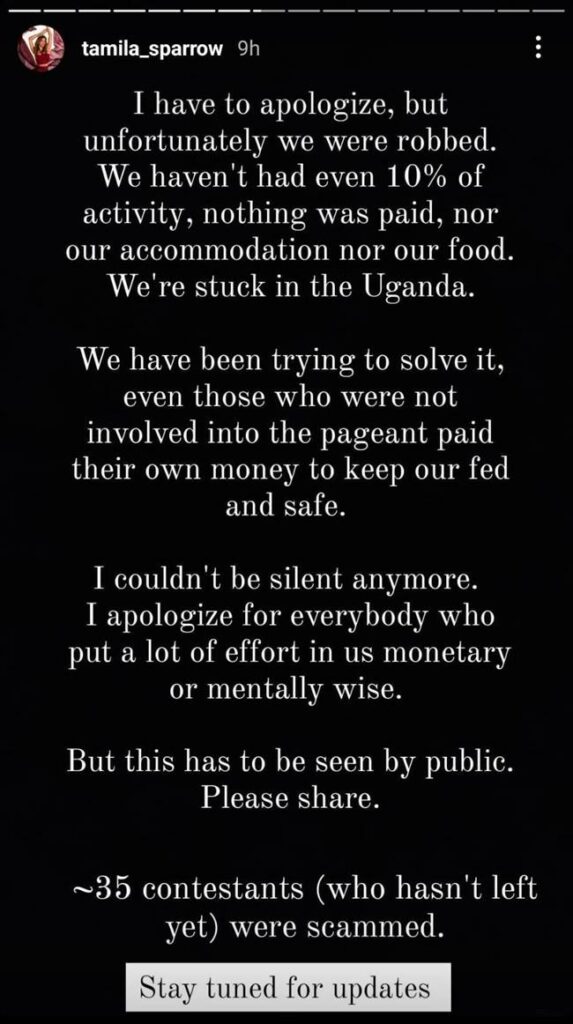 tamila_sparrow 9h

I have to apologize, but unfortunately we were robbed. We haven't had even 10% of activity, nothing was paid, nor our accommodation nor our food. We're stuck in the Uganda.

We have been trying to solve it, even those who were not involved into the pageant paid their own money to keep our fed and safe.

I couldn't be silent anymore. I apologize for everybody who put a lot of effort in us monetary or mentally wise.

But this has to be seen by public. Please share.

~35 contestants (who hasn't left yet) were scammed.

Stay tuned for updates